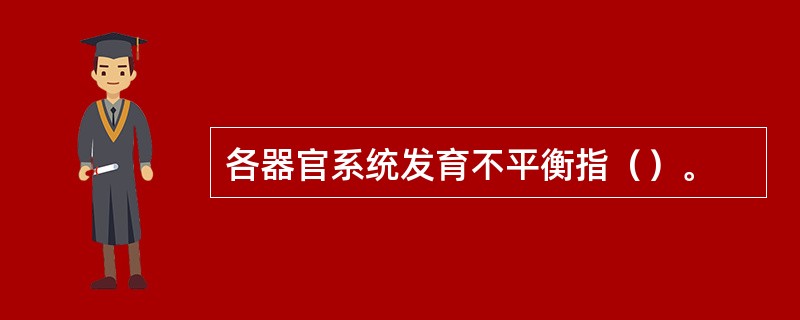 各器官系统发育不平衡指（）。